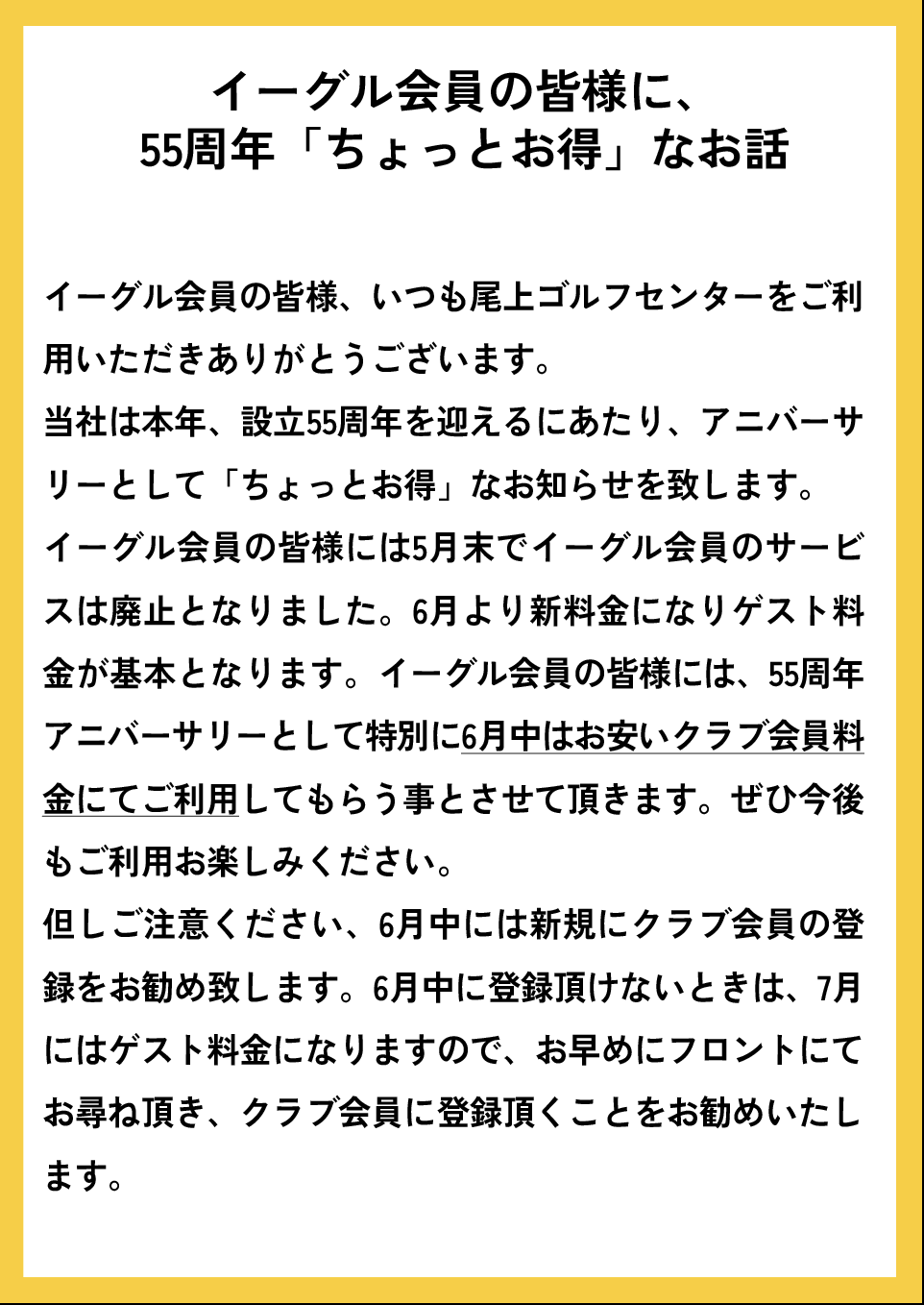 イーグル会員の皆様に、
55周年「ちょっとお得」なお話

イーグル会員の皆様、いつも尾上ゴルフセンターをご利用いただきありがとうございます。
当社は本年、設立55周年を迎えるにあたり、アニバーサリーとして「ちょっとお得」なお知らせを致します。
イーグル会員の皆様には5月末でイーグル会員のサービスは廃止となりました。6月より新料金になりゲスト料金が基本となります。イーグル会員の皆様には、55周年アニバーサリーとして特別に6月中はお安いクラブ会員料金にてご利用してもらう事とさせて頂きます。ぜひ今後もご利用お楽しみください。
但しご注意ください、6月中には新規にクラブ会員の登録をお勧め致します。6月中に登録頂けないときは、7月にはゲスト料金になりますので、お早めにフロントにてお尋ね頂き、クラブ会員に登録頂くことをお勧めいたします。